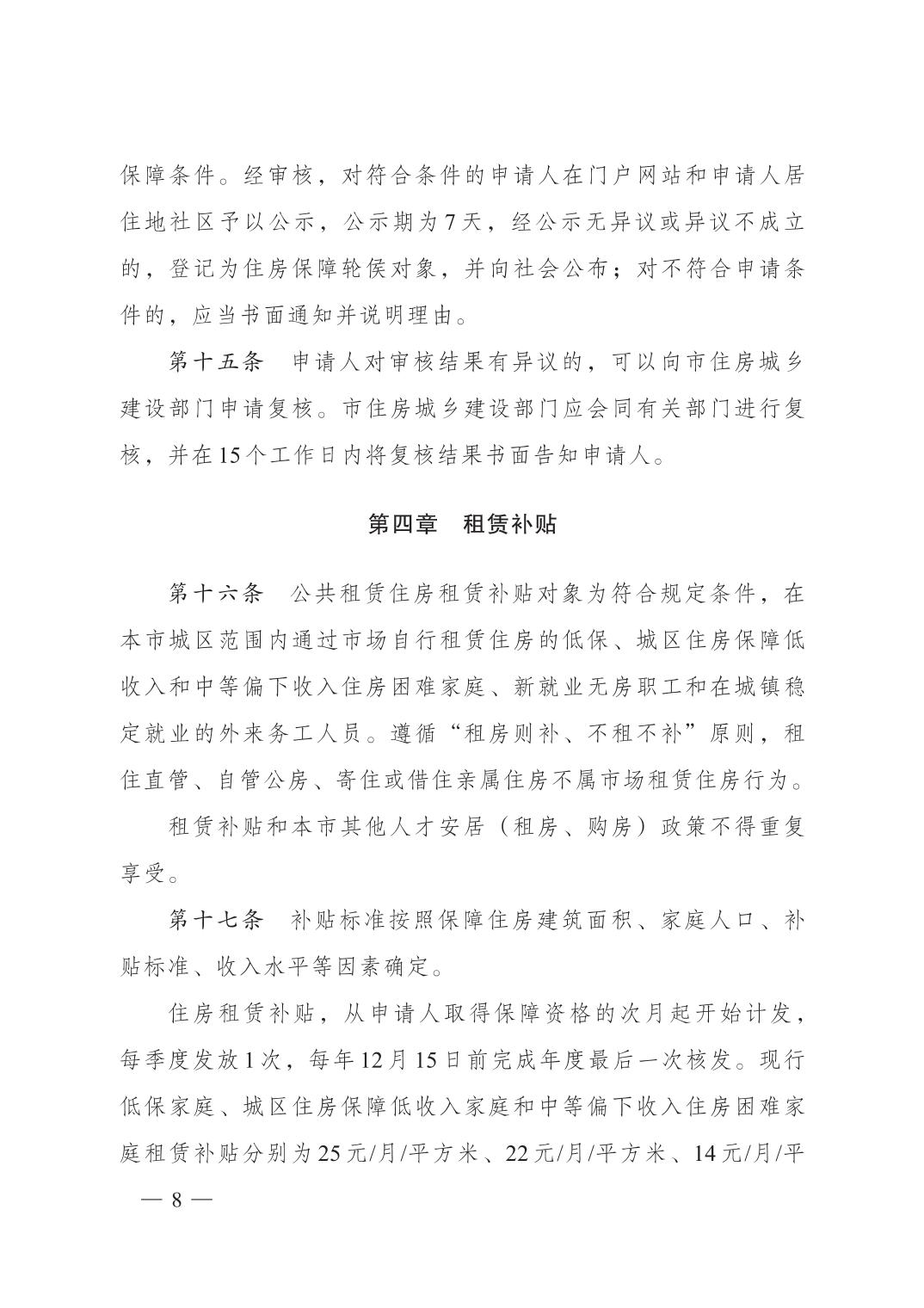 保障条件。经审核，对符合条件的申请人在门户网站和申请人居住地社区予以公示，公示期为7天，经公示无异议或异议不成立的，登记为住房保障轮侯对象，并向社会公布；对不符合申请条件的，应当书面通知并说明理由。

第十五条　申请人对审核结果有异议的，可以向市住房城乡建设部门申请复核。市住房城乡建设部门应会同有关部门进行复核，并在15个工作日内将复核结果书面告知申请人。

第四章　租赁补贴

第十六条　公共租赁住房租赁补贴对象为符合规定条件，在本市城区范围内通过市场自行租赁住房的低保、城区住房保障低收入和中等偏下收入住房困难家庭、新就业无房职工和在城镇稳定就业的外来务工人员。遵循“租房则补、不租不补”原则，租住直管、自管公房、寄住或借住亲属住房不属市场租赁住房行为。

租赁补贴和本市其他人才安居（租房、购房）政策不得重复享受。

第十七条　补贴标准按照保障住房建筑面积、家庭人口、补贴标准、收入水平等因素确定。

住房租赁补贴，从申请人取得保障资格的次月起开始计发，每季度发放1次，每年12月15日前完成年度最后一次核发。现行低保家庭、城区住房保障低收入家庭和中等偏下收入住房困难家庭租赁补贴分别为25元/月/平方米、22元/月/平方米、14元/月/平

— 8 —